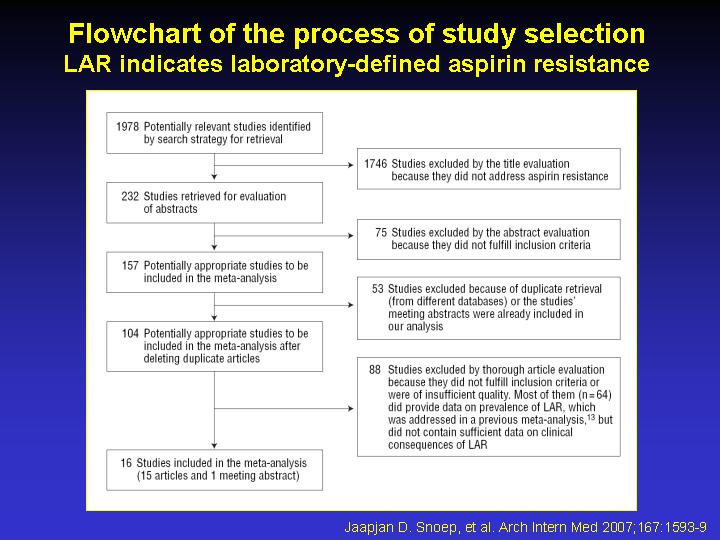 Flowchart of the process of study selection
LAR indicates laboratory-defined aspirin resistance

1978 Potentially relevant studies identified by search strategy for retrieval

1746 Studies excluded by the title evaluation because they did not address aspirin resistance

232 Studies retrieved for evaluation of abstracts

75 Studies excluded by the abstract evaluation because they did not fulfill inclusion criteria

157 Potentially appropriate studies to be included in the meta-analysis

53 Studies excluded because of duplicate retrieval (from different databases) or the studies' meeting abstracts were already included in our analysis

104 Potentially appropriate studies to be included in the meta-analysis after deleting duplicate articles

88 Studies excluded by thorough article evaluation because they did not fulfill inclusion criteria or were of insufficient quality. Most of them (n = 64) did provide data on prevalence of LAR, which was addressed in a previous meta-analysis,$^{13}$ but did not contain sufficient data on clinical consequences of LAR

16 Studies included in the meta-analysis (15 articles and 1 meeting abstract)

Jaapjan D. Snoep, et al. Arch Intern Med 2007;167:1593-9